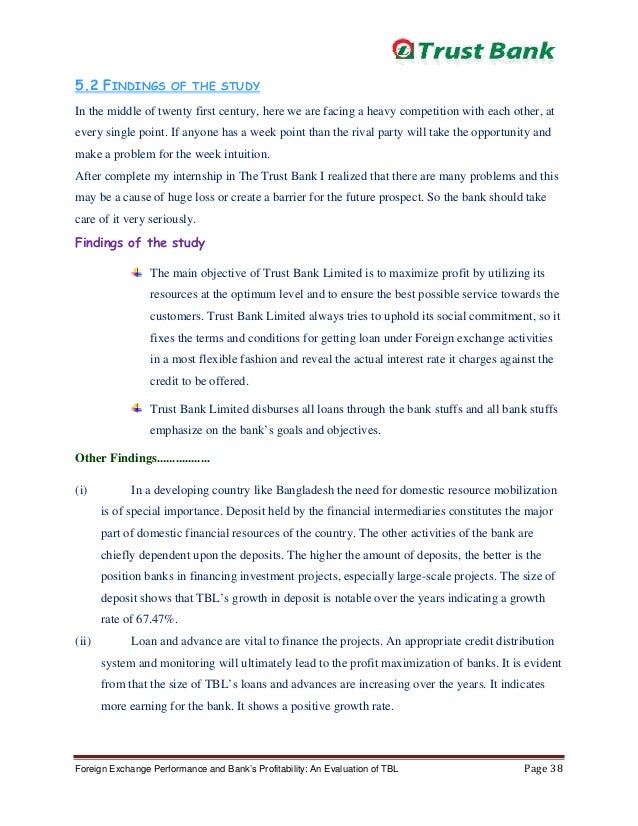 Trust Bank

5.2 FINDINGS OF THE STUDY

In the middle of twenty first century, here we are facing a heavy competition with each other, at every single point. If anyone has a week point than the rival party will take the opportunity and make a problem for the week intuition.
After complete my internship in The Trust Bank I realized that there are many problems and this may be a cause of huge loss or create a barrier for the future prospect. So the bank should take care of it very seriously.

Findings of the study

The main objective of Trust Bank Limited is to maximize profit by utilizing its resources at the optimum level and to ensure the best possible service towards the customers. Trust Bank Limited always tries to uphold its social commitment, so it fixes the terms and conditions for getting loan under Foreign exchange activities in a most flexible fashion and reveal the actual interest rate it charges against the credit to be offered.

Trust Bank Limited disburses all loans through the bank stuffs and all bank stuffs emphasize on the bank's goals and objectives.

Other Findings.................

(i) In a developing country like Bangladesh the need for domestic resource mobilization is of special importance. Deposit held by the financial intermediaries constitutes the major part of domestic financial resources of the country. The other activities of the bank are chiefly dependent upon the deposits. The higher the amount of deposits, the better is the position banks in financing investment projects, especially large-scale projects. The size of deposit shows that TBL's growth in deposit is notable over the years indicating a growth rate of 67.47%.

(ii) Loan and advance are vital to finance the projects. An appropriate credit distribution system and monitoring will ultimately lead to the profit maximization of banks. It is evident from that the size of TBL's loans and advances are increasing over the years. It indicates more earning for the bank. It shows a positive growth rate.

Foreign Exchange Performance and Bank's Profitability: An Evaluation of TBL Page 38